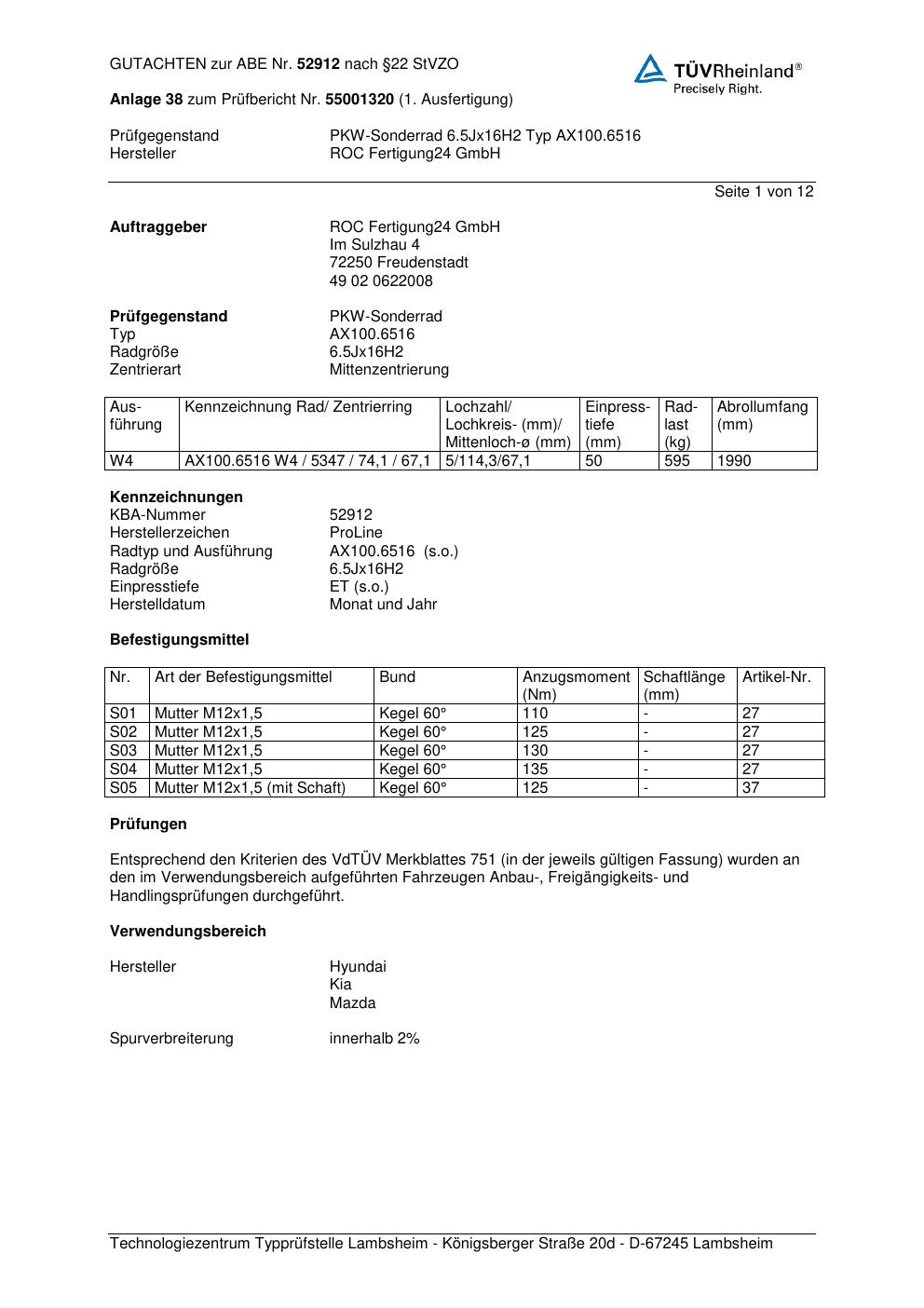 GUTACHTEN zur ABE Nr. 52912 nach §22 StVZO

TÜVRheinland®
Precisely Right.

Anlage 38 zum Prüfbericht Nr. 55001320 (1. Ausfertigung)

Prüfgegenstand PKW-Sonderrad 6.5Jx16H2 Typ AX100.6516
Hersteller ROC Fertigung24 GmbH

Seite 1 von 12

Auftraggeber ROC Fertigung24 GmbH
Im Sulzhau 4
72250 Freudenstadt
49 02 0622008

Prüfgegenstand PKW-Sonderrad
Typ AX100.6516
Radgröße 6.5Jx16H2
Zentrierart Mittenzentrierung

| Ausführung | Kennzeichnung Rad/ Zentrierring | Lochzahl/ Lochkreis- (mm)/ Mittenloch-ø (mm) | Einpresstiefe (mm) | Radlast (kg) | Abrollumfang (mm) |
|---|---|---|---|---|---|
| W4 | AX100.6516 W4 / 5347 / 74,1 / 67,1 | 5/114,3/67,1 | 50 | 595 | 1990 |

Kennzeichnungen
KBA-Nummer 52912
Herstellerzeichen ProLine
Radtyp und Ausführung AX100.6516 (s.o.)
Radgröße 6.5Jx16H2
Einpresstiefe ET (s.o.)
Herstelldatum Monat und Jahr

Befestigungsmittel

| Nr. | Art der Befestigungsmittel | Bund | Anzugsmoment (Nm) | Schaftlänge (mm) | Artikel-Nr. |
|---|---|---|---|---|---|
| S01 | Mutter M12x1,5 | Kegel 60° | 110 | - | 27 |
| S02 | Mutter M12x1,5 | Kegel 60° | 125 | - | 27 |
| S03 | Mutter M12x1,5 | Kegel 60° | 130 | - | 27 |
| S04 | Mutter M12x1,5 | Kegel 60° | 135 | - | 27 |
| S05 | Mutter M12x1,5 (mit Schaft) | Kegel 60° | 125 | - | 37 |

Prüfungen

Entsprechend den Kriterien des VdTÜV Merkblattes 751 (in der jeweils gültigen Fassung) wurden an den im Verwendungsbereich aufgeführten Fahrzeugen Anbau-, Freigängigkeits- und Handlingsprüfungen durchgeführt.

Verwendungsbereich

Hersteller Hyundai
Kia
Mazda

Spurverbreiterung innerhalb 2%

Technologiezentrum Typprüfstelle Lambsheim - Königsberger Straße 20d - D-67245 Lambsheim